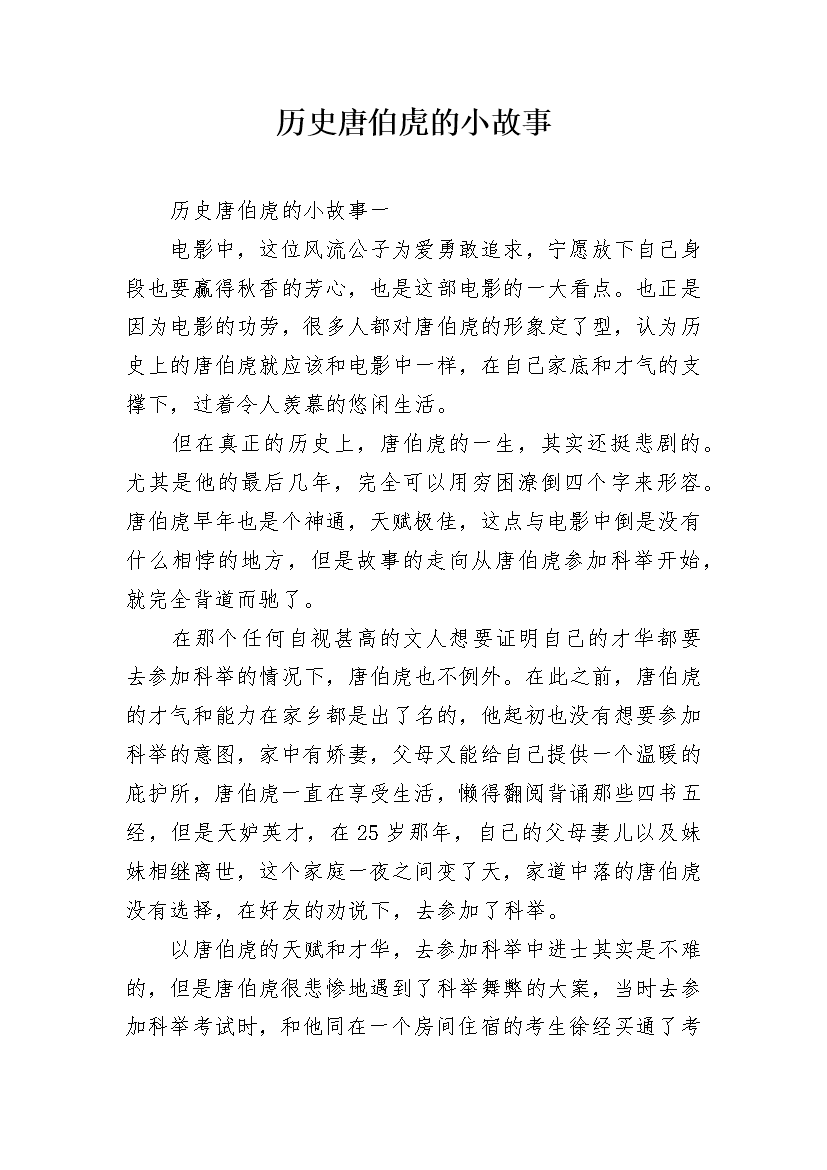 历史唐伯虎的小故事

历史唐伯虎的小故事一

电影中，这位风流公子为爱勇敢追求，宁愿放下自己身段也要赢得秋香的芳心，也是这部电影的一大看点。也正是因为电影的功劳，很多人都对唐伯虎的形象定了型，认为历史上的唐伯虎就应该和电影中一样，在自己家底和才气的支撑下，过着令人羡慕的悠闲生活。

但在真正的历史上，唐伯虎的一生，其实还挺悲剧的。尤其是他的最后几年，完全可以用穷困潦倒四个字来形容。唐伯虎早年也是个神通，天赋极佳，这点与电影中倒是没有什么相悖的地方，但是故事的走向从唐伯虎参加科举开始，就完全背道而驰了。

在那个任何自视甚高的文人想要证明自己的才华都要去参加科举的情况下，唐伯虎也不例外。在此之前，唐伯虎的才气和能力在家乡都是出了名的，他起初也没有想要参加科举的意图，家中有娇妻，父母又能给自己提供一个温暖的庇护所，唐伯虎一直在享受生活，懒得翻阅背诵那些四书五经，但是天妒英才，在25岁那年，自己的父母妻儿以及妹妹相继离世，这个家庭一夜之间变了天，家道中落的唐伯虎没有选择，在好友的劝说下，去参加了科举。

以唐伯虎的天赋和才华，去参加科举中进士其实是不难的，但是唐伯虎很悲惨地遇到了科举舞弊的大案，当时去参加科举考试时，和他同在一个房间住宿的考生徐经买通了考